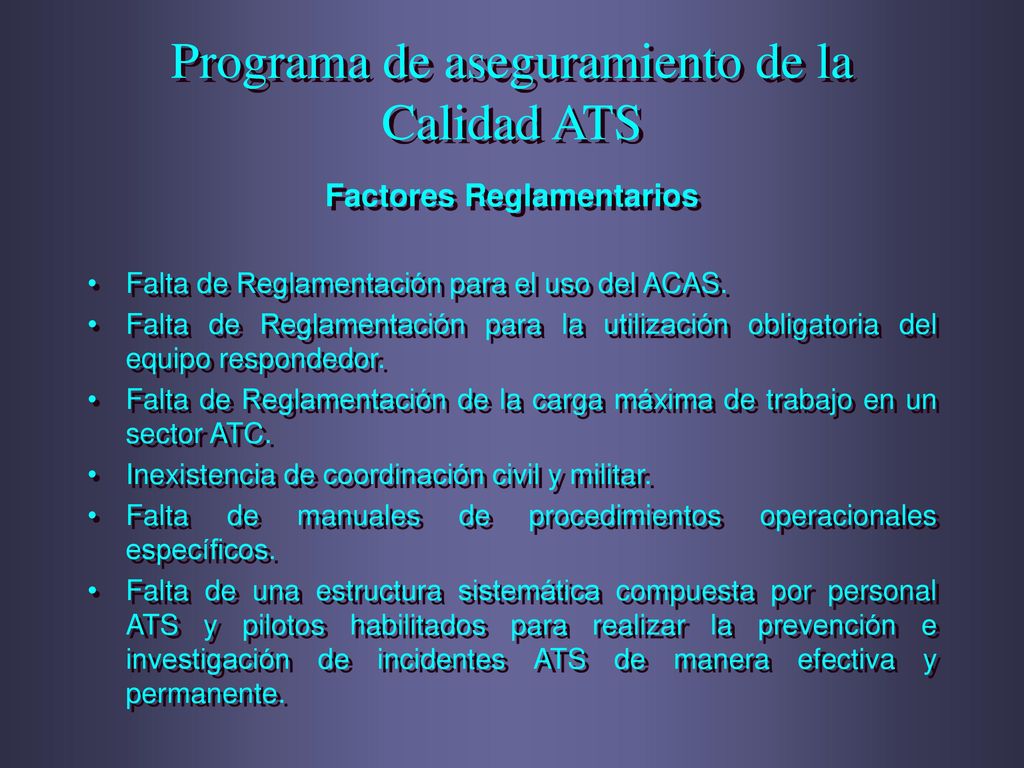 Programa de aseguramiento de la Calidad ATS

Factores Reglamentarios

• Falta de Reglamentación para el uso del ACAS.
• Falta de Reglamentación para la utilización obligatoria del equipo respondedor.
• Falta de Reglamentación de la carga máxima de trabajo en un sector ATC.
• Inexistencia de coordinación civil y militar.
• Falta de manuales de procedimientos operacionales específicos.
• Falta de una estructura sistemática compuesta por personal ATS y pilotos habilitados para realizar la prevención e investigación de incidentes ATS de manera efectiva y permanente.